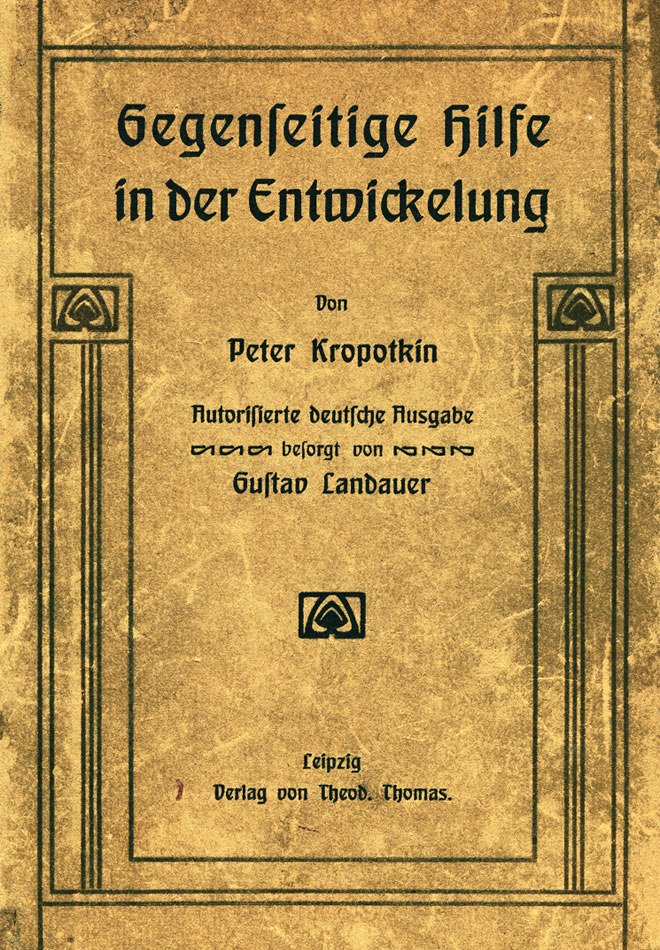 Gegenſeitige Hilfe in der Entwickelung

Von

Peter Kropotkin

Autoriſierte deutſche Ausgabe
beſorgt von
Guſtav Landauer

Leipzig
Verlag von Theod. Thomas.